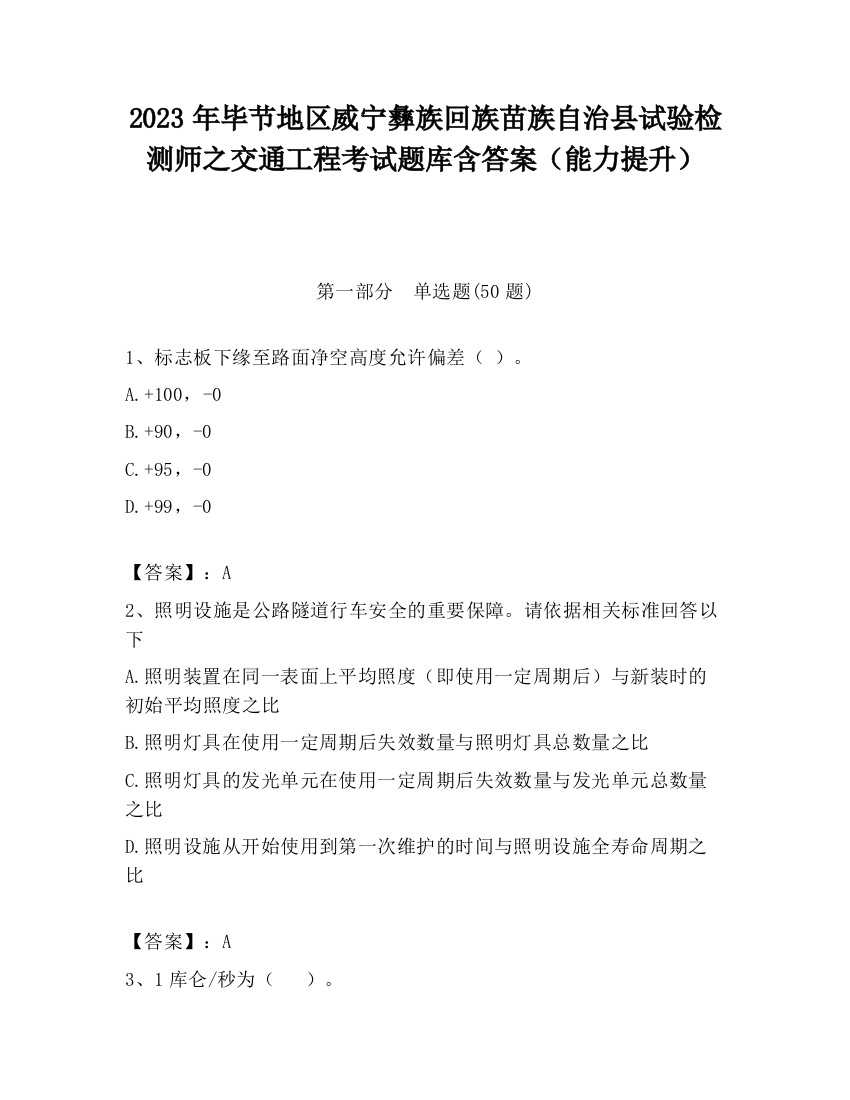 2023 年毕节地区威宁彝族回族苗族自治县试验检测师之交通工程考试题库含答案（能力提升）

第一部分　单选题(50 题)

1、标志板下缘至路面净空高度允许偏差（ ）。

A.+100，-0

B.+90，-0

C.+95，-0

D.+99，-0

【答案】：A

2、照明设施是公路隧道行车安全的重要保障。请依据相关标准回答以下

A.照明装置在同一表面上平均照度（即使用一定周期后）与新装时的初始平均照度之比

B.照明灯具在使用一定周期后失效数量与照明灯具总数量之比

C.照明灯具的发光单元在使用一定周期后失效数量与发光单元总数量之比

D.照明设施从开始使用到第一次维护的时间与照明设施全寿命周期之比

【答案】：A

3、1 库仑/秒为（　　）。